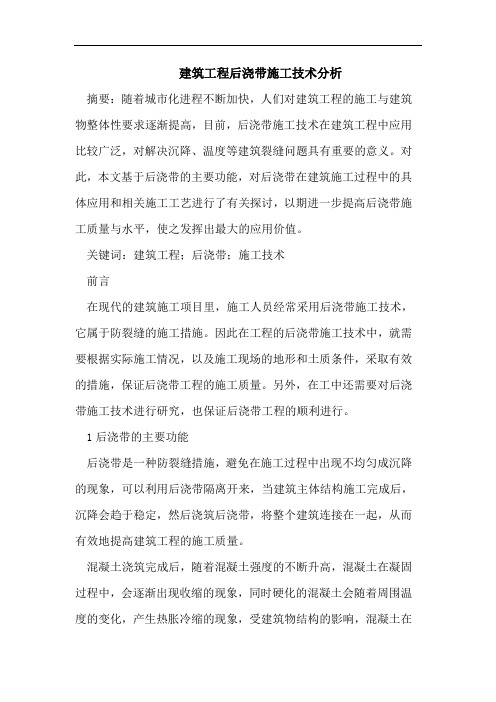 建筑工程后浇带施工技术分析

摘要：随着城市化进程不断加快，人们对建筑工程的施工与建筑物整体性要求逐渐提高，目前，后浇带施工技术在建筑工程中应用比较广泛，对解决沉降、温度等建筑裂缝问题具有重要的意义。对此，本文基于后浇带的主要功能，对后浇带在建筑施工过程中的具体应用和相关施工工艺进行了有关探讨，以期进一步提高后浇带施工质量与水平，使之发挥出最大的应用价值。

关键词：建筑工程；后浇带；施工技术

前言

在现代的建筑施工项目里，施工人员经常采用后浇带施工技术，它属于防裂缝的施工措施。因此在工程的后浇带施工技术中，就需要根据实际施工情况，以及施工现场的地形和土质条件，采取有效的措施，保证后浇带工程的施工质量。另外，在工中还需要对后浇带施工技术进行研究，也保证后浇带工程的顺利进行。

1 后浇带的主要功能

后浇带是一种防裂缝措施，避免在施工过程中出现不均匀成沉降的现象，可以利用后浇带隔离开来，当建筑主体结构施工完成后，沉降会趋于稳定，然后浇筑后浇带，将整个建筑连接在一起，从而有效地提高建筑工程的施工质量。

混凝土浇筑完成后，随着混凝土强度的不断升高，混凝土在凝固过程中，会逐渐出现收缩的现象，同时硬化的混凝土会随着周围温度的变化，产生热胀冷缩的现象，受建筑物结构的影响，混凝土在